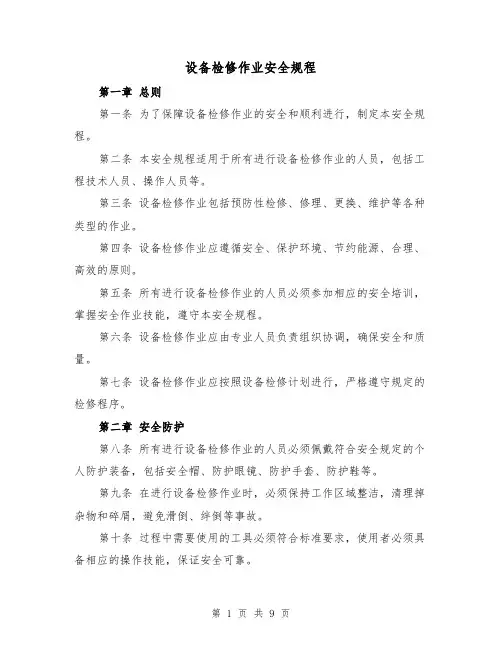 设备检修作业安全规程

第一章 总则

第一条 为了保障设备检修作业的安全和顺利进行，制定本安全规程。

第二条 本安全规程适用于所有进行设备检修作业的人员，包括工程技术人员、操作人员等。

第三条 设备检修作业包括预防性检修、修理、更换、维护等各种类型的作业。

第四条 设备检修作业应遵循安全、保护环境、节约能源、合理、高效的原则。

第五条 所有进行设备检修作业的人员必须参加相应的安全培训，掌握安全作业技能，遵守本安全规程。

第六条 设备检修作业应由专业人员负责组织协调，确保安全和质量。

第七条 设备检修作业应按照设备检修计划进行，严格遵守规定的检修程序。

第二章 安全防护

第八条 所有进行设备检修作业的人员必须佩戴符合安全规定的个人防护装备，包括安全帽、防护眼镜、防护手套、防护鞋等。

第九条 在进行设备检修作业时，必须保持工作区域整洁，清理掉杂物和碎屑，避免滑倒、绊倒等事故。

第十条 过程中需要使用的工具必须符合标准要求，使用者必须具备相应的操作技能，保证安全可靠。

第 1 页 共 9 页